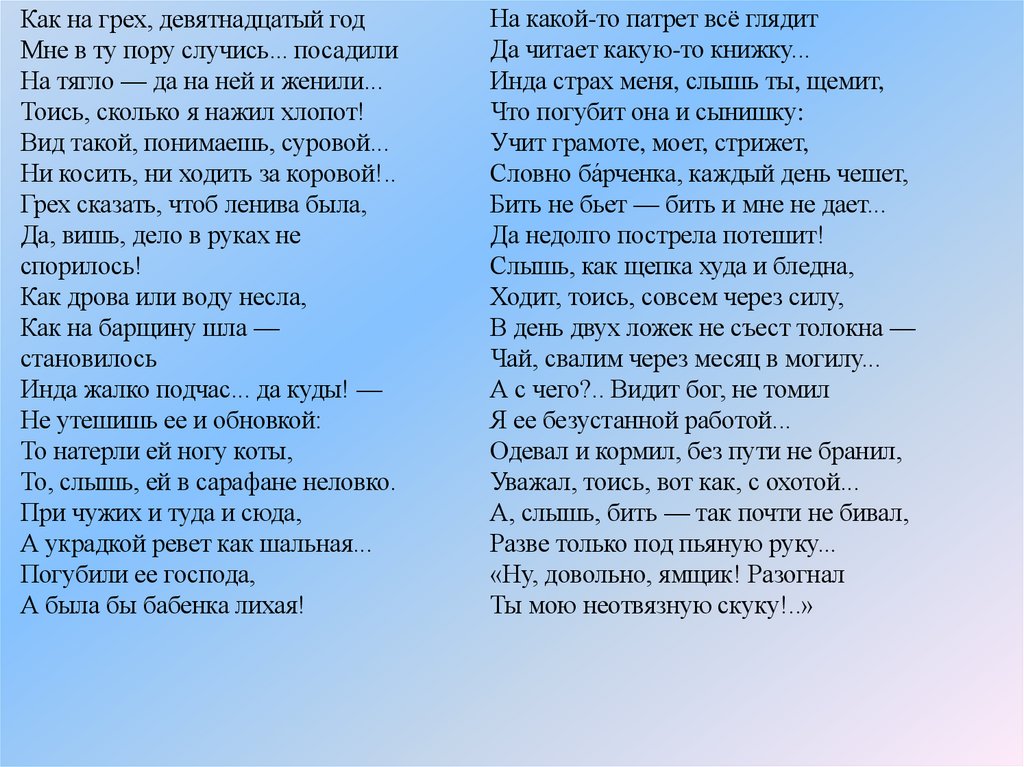 Как на грех, девятнадцатый год
Мне в ту пору случись... посадили
На тягло — да на ней и женили...
Тоись, сколько я нажил хлопот!
Вид такой, понимаешь, суровой...
Ни косить, ни ходить за коровой!..
Грех сказать, чтоб ленива была,
Да, вишь, дело в руках не
спорилось!
Как дрова или воду несла,
Как на барщину шла —
становилось
Инда жалко подчас... да куды! —
Не утешишь ее и обновкой:
То натерли ей ногу коты,
То, слышь, ей в сарафане неловко.
При чужих и туда и сюда,
А украдкой ревет как шальная...
Погубили ее господа,
А была бы бабенка лихая!

На какой-то патрет всё глядит
Да читает какую-то книжку...
Инда страх меня, слышь ты, щемит,
Что погубит она и сынишку:
Учит грамоте, моет, стрижет,
Словно ба́рченка, каждый день чешет,
Бить не бьет — бить и мне не дает...
Да недолго пострела потешит!
Слышь, как щепка худа и бледна,
Ходит, тоись, совсем через силу,
В день двух ложек не съест толокна —
Чай, свалим через месяц в могилу...
А с чего?.. Видит бог, не томил
Я ее безустанной работой...
Одевал и кормил, без пути не бранил,
Уважал, тоись, вот как, с охотой...
А, слышь, бить — так почти не бивал,
Разве только под пьяную руку...
«Ну, довольно, ямщик! Разогнал
Ты мою неотвязную скуку!..»